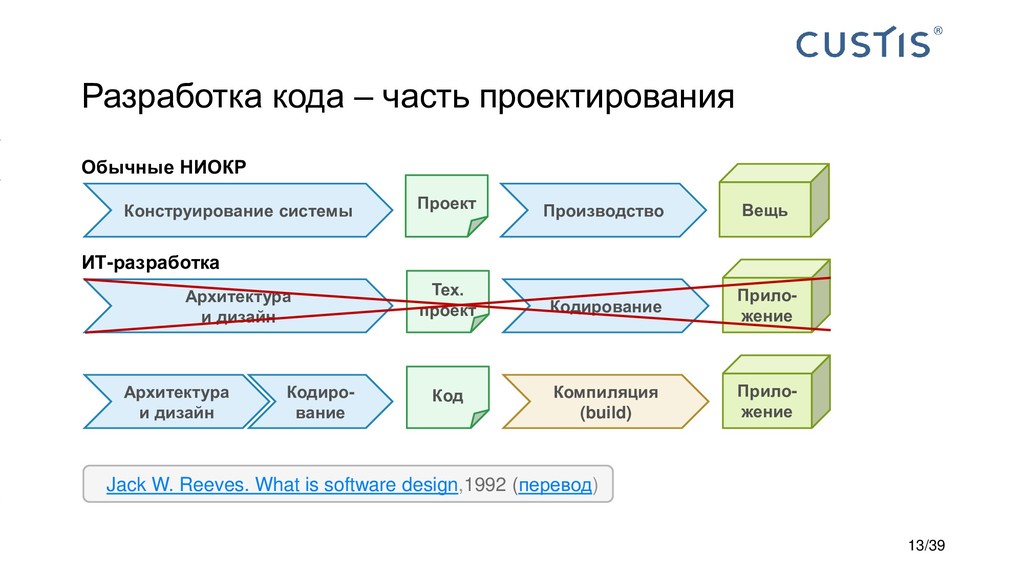 CUSTIS®

Разработка кода – часть проектирования

Обычные НИОКР

Конструирование системы

Проект

Производство

Вещь

ИТ-разработка

Архитектура и дизайн

Тех. проект

Кодирование

Прило-жение

Архитектура и дизайн

Кодиро-вание

Код

Компиляция (build)

Прило-жение

Jack W. Reeves. What is software design,1992 (перевод)

13/39